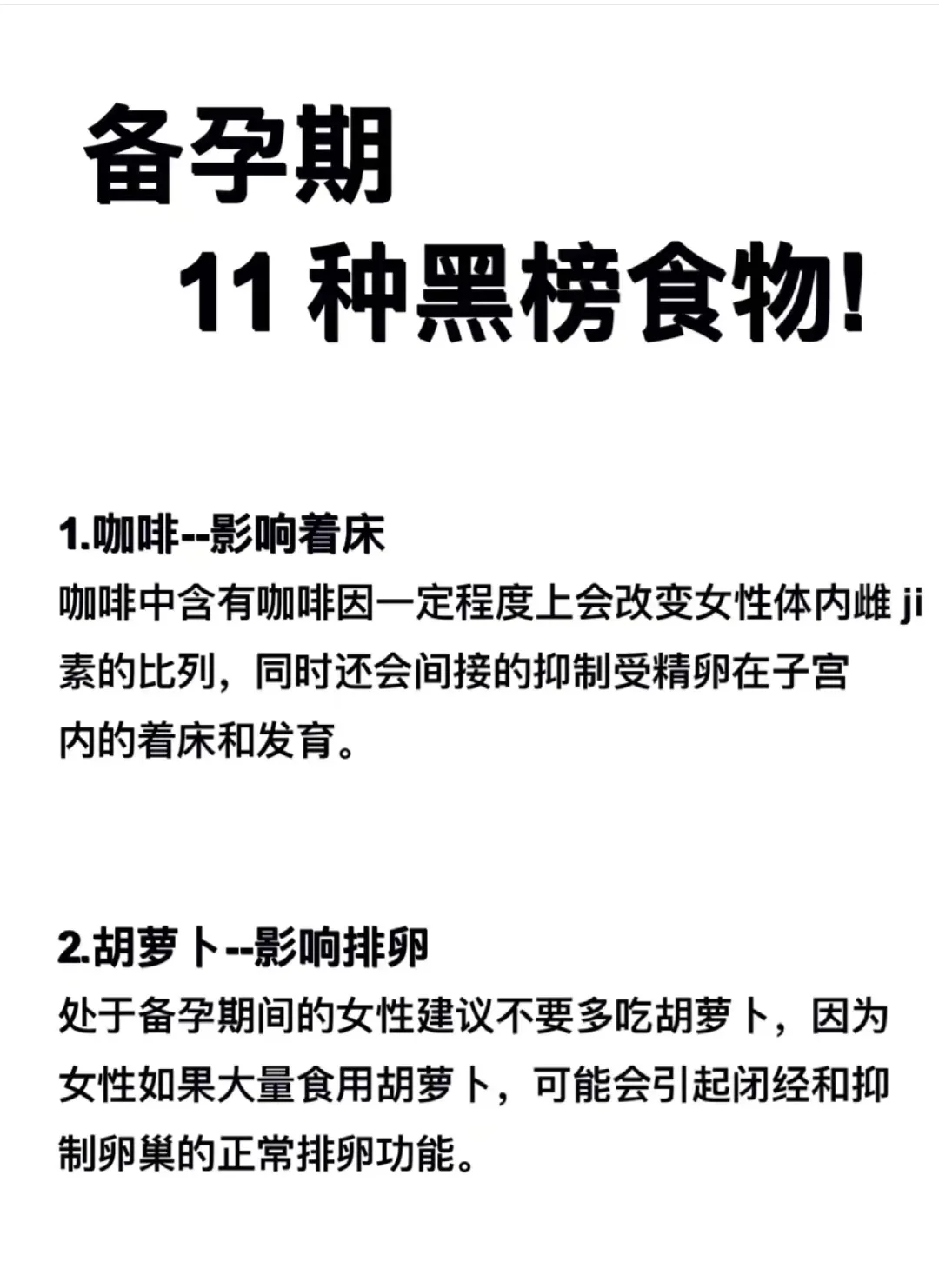 备孕期
11 种黑榜食物!

1.咖啡--影响着床
咖啡中含有咖啡因一定程度上会改变女性体内雌 ji 素的比列，同时还会间接的抑制受精卵在子宫内的着床和发育。

2.胡萝卜--影响排卵
处于备孕期间的女性建议不要多吃胡萝卜，因为女性如果大量食用胡萝卜，可能会引起闭经和抑制卵巢的正常排卵功能。